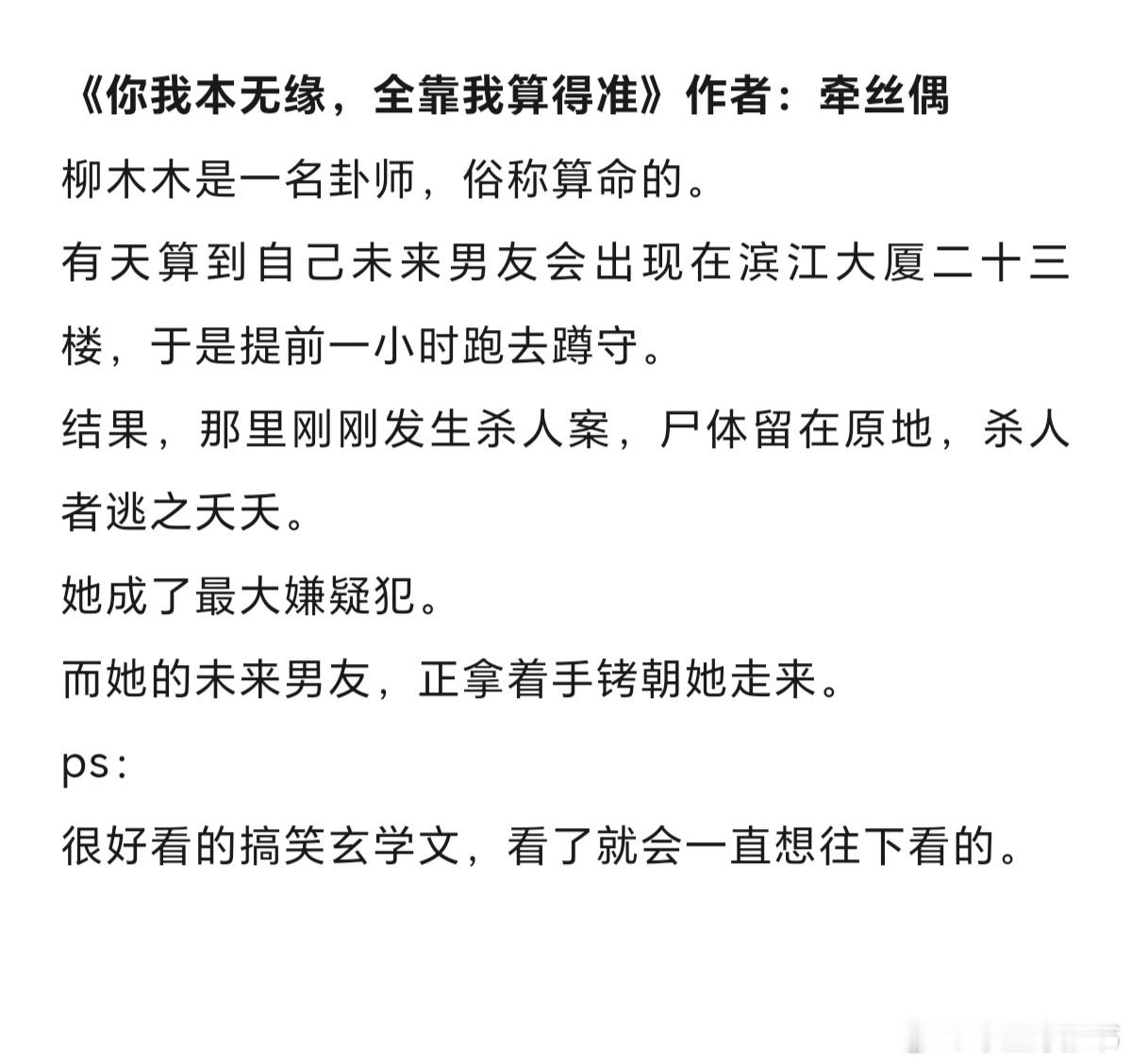 《你我本无缘，全靠我算得准》作者：牵丝偶

柳木木是一名卦师，俗称算命的。

有天算到自己未来男友会出现在滨江大厦二十三楼，于是提前一小时跑去蹲守。

结果，那里刚刚发生杀人案，尸体留在原地，杀人者逃之夭夭。

她成了最大嫌疑犯。

而她的未来男友，正拿着手铐朝她走来。

ps：

很好看的搞笑玄学文，看了就会一直想往下看的。